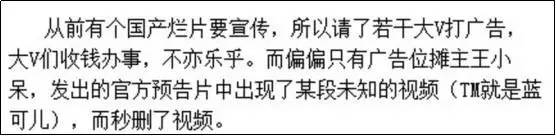 从前有个国产烂片要宣传，所以请了若干大V打广告，大V们收钱办事，不亦乐乎。而偏偏只有广告位摊主王小呆，发出的官方预告片中出现了某段未知的视频（TM就是蓝可儿），而秒删了视频。